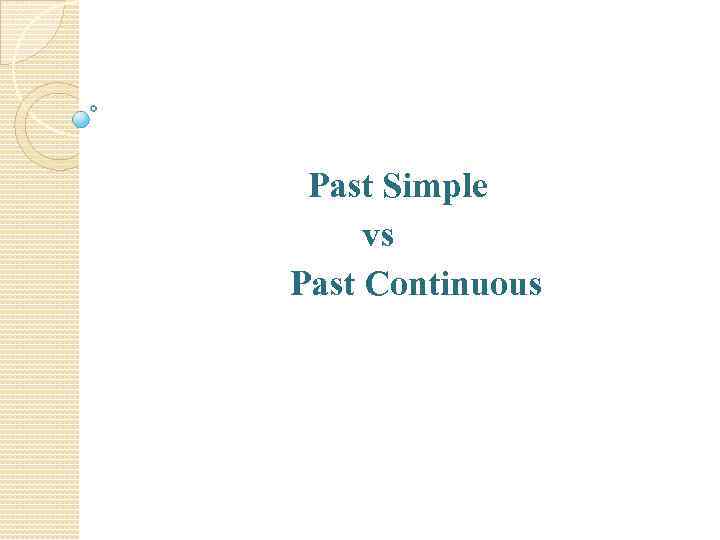 Past Simple
vs
Past Continuous